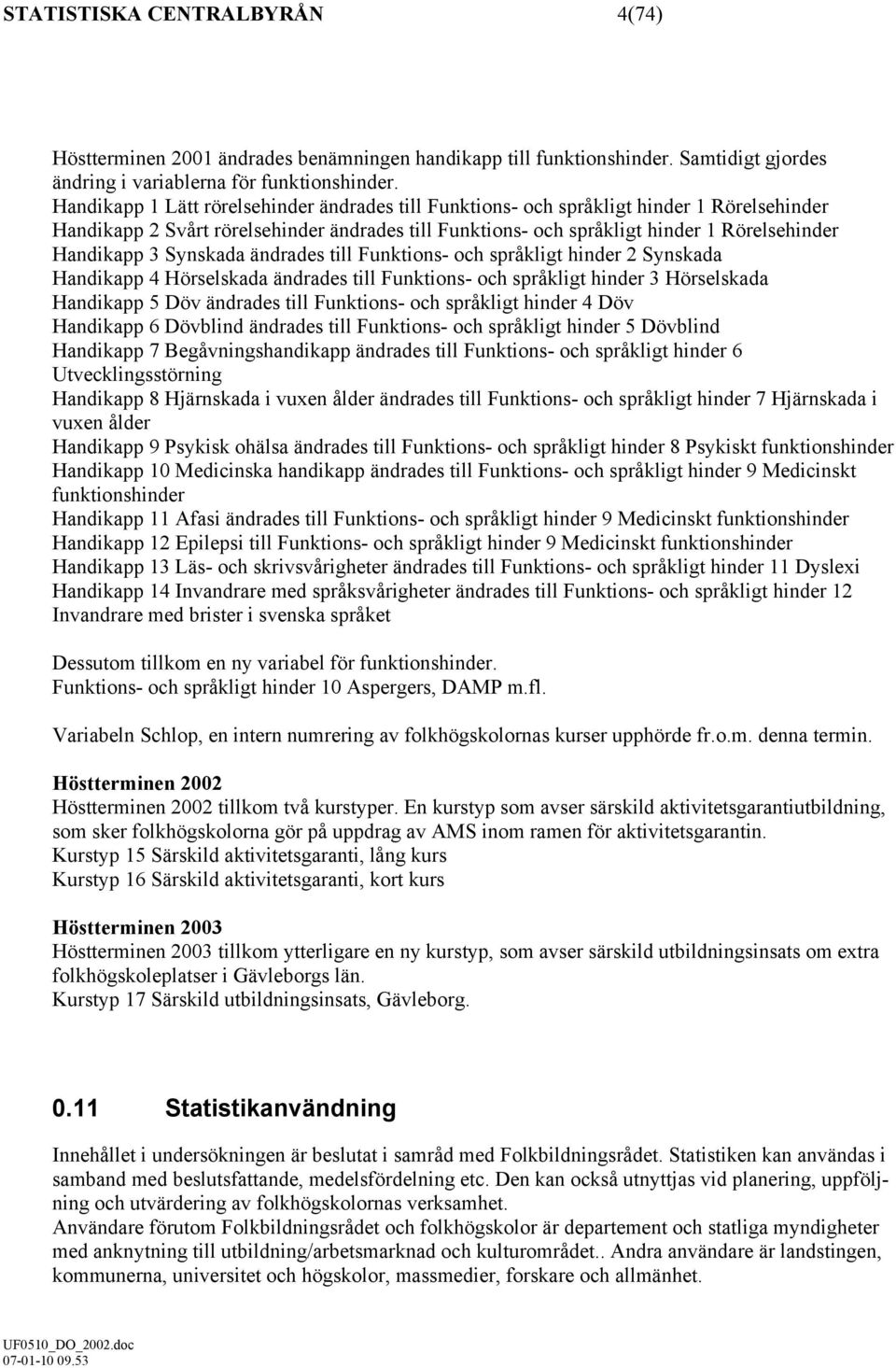 STATISTISKA CENTRALBYRÅN 4(74)

Höstterminen 2001 ändrades benämningen handikapp till funktionshinder. Samtidigt gjordes ändring i variablerna för funktionshinder.
Handikapp 1 Lätt rörelsehinder ändrades till Funktions- och språkligt hinder 1 Rörelsehinder
Handikapp 2 Svårt rörelsehinder ändrades till Funktions- och språkligt hinder 1 Rörelsehinder
Handikapp 3 Synskada ändrades till Funktions- och språkligt hinder 2 Synskada
Handikapp 4 Hörselskada ändrades till Funktions- och språkligt hinder 3 Hörselskada
Handikapp 5 Döv ändrades till Funktions- och språkligt hinder 4 Döv
Handikapp 6 Dövblind ändrades till Funktions- och språkligt hinder 5 Dövblind
Handikapp 7 Begåvningshandikapp ändrades till Funktions- och språkligt hinder 6 Utvecklingsstörning
Handikapp 8 Hjärnskada i vuxen ålder ändrades till Funktions- och språkligt hinder 7 Hjärnskada i vuxen ålder
Handikapp 9 Psykisk ohälsa ändrades till Funktions- och språkligt hinder 8 Psykiskt funktionshinder
Handikapp 10 Medicinska handikapp ändrades till Funktions- och språkligt hinder 9 Medicinskt funktionshinder
Handikapp 11 Afasi ändrades till Funktions- och språkligt hinder 9 Medicinskt funktionshinder
Handikapp 12 Epilepsi till Funktions- och språkligt hinder 9 Medicinskt funktionshinder
Handikapp 13 Läs- och skrivsvårigheter ändrades till Funktions- och språkligt hinder 11 Dyslexi
Handikapp 14 Invandrare med språksvårigheter ändrades till Funktions- och språkligt hinder 12 Invandrare med brister i svenska språket

Dessutom tillkom en ny variabel för funktionshinder.
Funktions- och språkligt hinder 10 Aspergers, DAMP m.fl.

Variabeln Schlop, en intern numrering av folkhögskolornas kurser upphörde fr.o.m. denna termin.

Höstterminen 2002
Höstterminen 2002 tillkom två kurstyper. En kurstyp som avser särskild aktivitetsgarantiutbildning, som sker folkhögskolorna gör på uppdrag av AMS inom ramen för aktivitetsgarantin.
Kurstyp 15 Särskild aktivitetsgaranti, lång kurs
Kurstyp 16 Särskild aktivitetsgaranti, kort kurs

Höstterminen 2003
Höstterminen 2003 tillkom ytterligare en ny kurstyp, som avser särskild utbildningsinsats om extra folkhögskoleplatser i Gävleborgs län.
Kurstyp 17 Särskild utbildningsinsats, Gävleborg.

0.11 Statistikanvändning

Innehållet i undersökningen är beslutat i samråd med Folkbildningsrådet. Statistiken kan användas i samband med beslutsfattande, medelsfördelning etc. Den kan också utnyttjas vid planering, uppföljning och utvärdering av folkhögskolornas verksamhet.
Användare förutom Folkbildningsrådet och folkhögskolor är departement och statliga myndigheter med anknytning till utbildning/arbetsmarknad och kulturområdet.. Andra användare är landstingen, kommunerna, universitet och högskolor, massmedier, forskare och allmänhet.

UF0510_DO_2002.doc
07-01-10 09.53